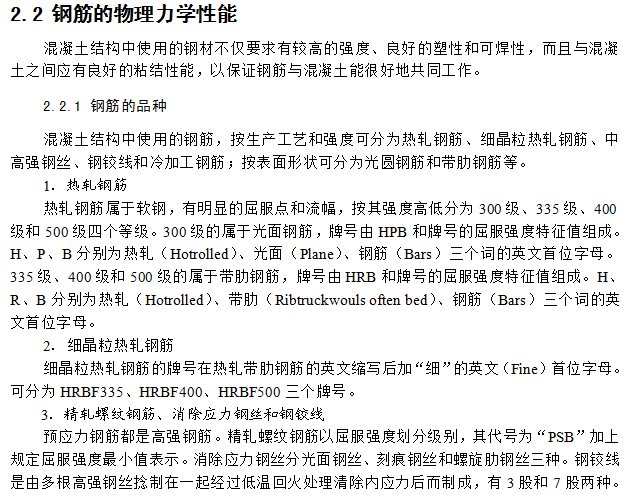 2.2 钢筋的物理力学性能

混凝土结构中使用的钢材不仅要求有较高的强度、良好的塑性和可焊性，而且与混凝土之间应有良好的粘结性能，以保证钢筋与混凝土能很好地共同工作。

2.2.1 钢筋的品种

混凝土结构中使用的钢筋，按生产工艺和强度可分为热轧钢筋、细晶粒热轧钢筋、中高强钢丝、钢铰线和冷加工钢筋；按表面形状可分为光圆钢筋和带肋钢筋等。

1. 热轧钢筋

热轧钢筋属于软钢，有明显的屈服点和流幅，按其强度高低分为 300 级、335 级、400 级和 500 级四个等级。300 级的属于光面钢筋，牌号由 HPB 和牌号的屈服强度特征值组成。H、P、B 分别为热轧（Hotrolled）、光面（Plane）、钢筋（Bars）三个词的英文首位字母。335 级、400 级和 500 级的属于带肋钢筋，牌号由 HRB 和牌号的屈服强度特征值组成。H、R、B 分别为热轧（Hotrolled）、带肋（Ribtruckwouls often bed）、钢筋（Bars）三个词的英文首位字母。

2. 细晶粒热轧钢筋

细晶粒热轧钢筋的牌号在热轧带肋钢筋的英文缩写后加“细”的英文（Fine）首位字母。可分为 HRBF335、HRBF400、HRBF500 三个牌号。

3. 精轧螺纹钢筋、消除应力钢丝和钢铰线

预应力钢筋都是高强钢筋。精轧螺纹钢筋以屈服强度划分级别，其代号为“PSB”加上规定屈服强度最小值表示。消除应力钢丝分光面钢丝、刻痕钢丝和螺旋肋钢丝三种。钢铰线是由多根高强钢丝捻制在一起经过低温回火处理清除内应力后而制成，有 3 股和 7 股两种。